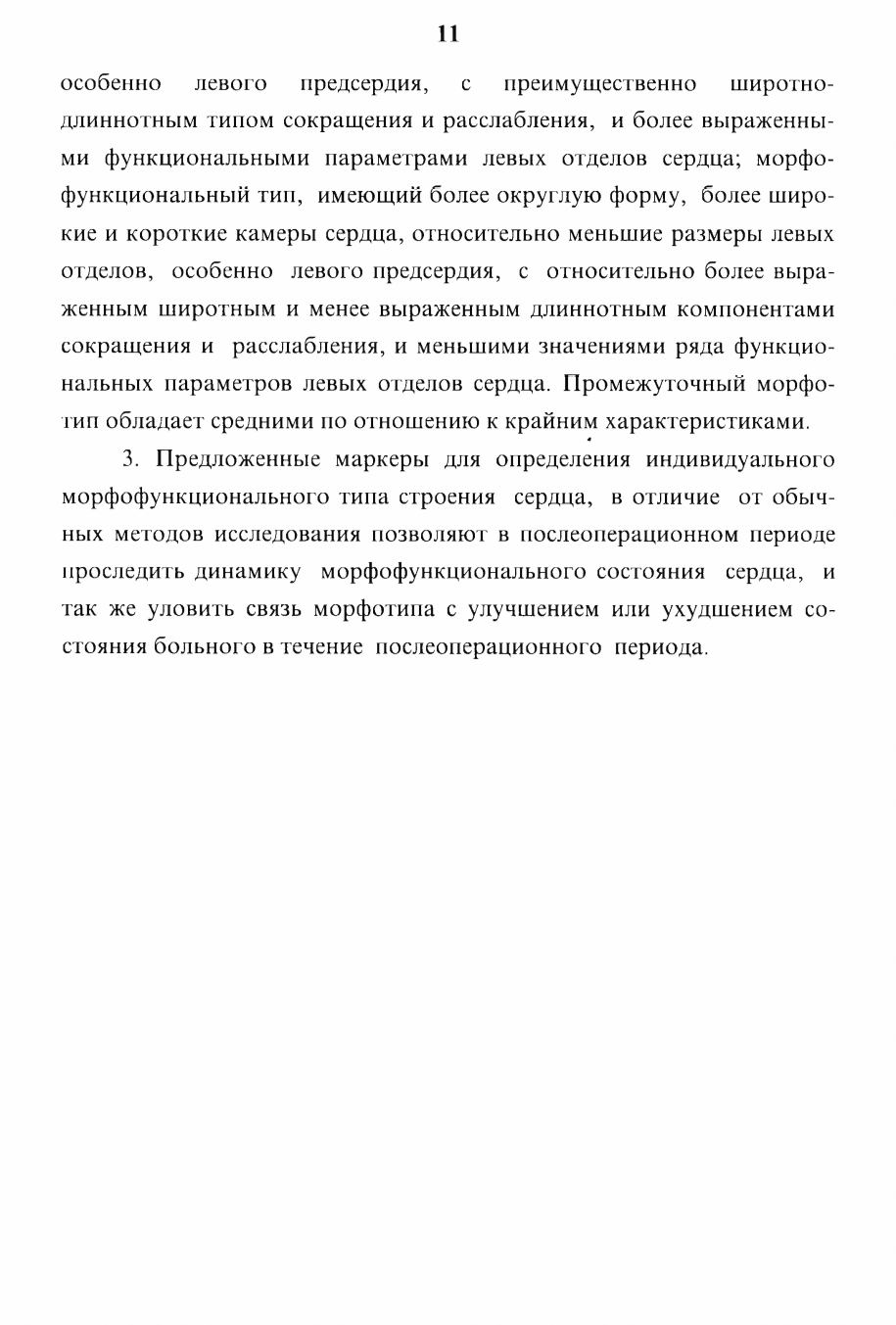 11

особенно левого предсердия, с преимущественно широтно-длиннотным типом сокращения и расслабления, и более выраженными функциональными параметрами левых отделов сердца; морфофункциональный тип, имеющий более округлую форму, более широкие и короткие камеры сердца, относительно меньшие размеры левых отделов, особенно левого предсердия, с относительно более выраженным широтным и менее выраженным длиннотным компонентами сокращения и расслабления, и меньшими значениями ряда функциональных параметров левых отделов сердца. Промежуточный морфотип обладает средними по отношению к крайним характеристиками.

3. Предложенные маркеры для определения индивидуального морфофункционального типа строения сердца, в отличие от обычных методов исследования позволяют в послеоперационном периоде проследить динамику морфофункционального состояния сердца, и так же уловить связь морфотипа с улучшением или ухудшением состояния больного в течение послеоперационного периода.